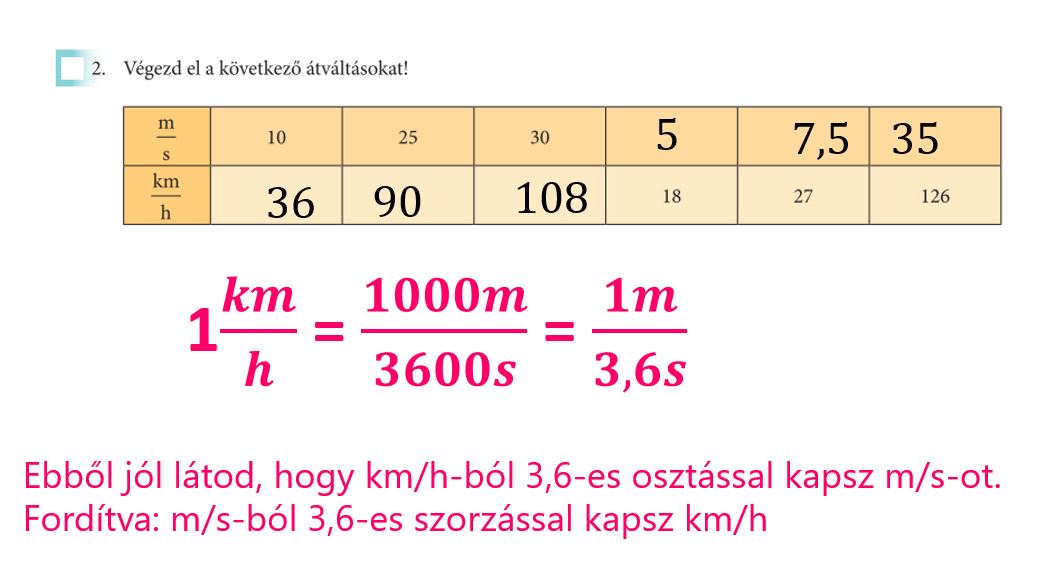 2. Végezd el a következő átváltásokat!

| $\frac{m}{s}$ | 10 | 25 | 30 | 5 | 7,5 | 35 |
|---|---|---|---|---|---|---|
| $\frac{km}{h}$ | 36 | 90 | 108 | 18 | 27 | 126 |

$1\frac{km}{h} = \frac{1000m}{3600s} = \frac{1m}{3,6s}$

Ebből jól látod, hogy km/h-ból 3,6-es osztással kapsz m/s-ot.
Fordítva: m/s-ból 3,6-es szorzással kapsz km/h